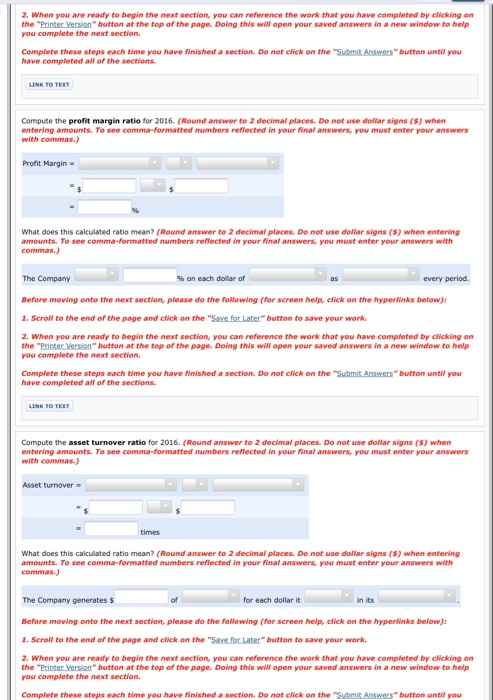 2. When you are ready to begin the next section, you can reference the work that you have completed by clicking on the "Printer Version" button at the top of the page. Doing this will open your saved answers in a new window to help you complete the next section.

Complete these steps each time you have finished a section. Do not click on the "Submit Answers" button until you have completed all of the sections.

LINK TO TEXT

Compute the profit margin ratio for 2016. (Round answer to 2 decimal places. Do not use dollar signs ($) when entering amounts. To see comma-formatted numbers reflected in your final answers, you must enter your answers with commas.)

Profit Margin =

= $ $

= %

What does this calculated ratio mean? (Round answer to 2 decimal places. Do not use dollar signs ($) when entering amounts. To see comma-formatted numbers reflected in your final answers, you must enter your answers with commas.)

The Company % on each dollar of as every period.

Before moving onto the next section, please do the following (for screen help, click on the hyperlinks below):

1. Scroll to the end of the page and click on the "Save for Later" button to save your work.

2. When you are ready to begin the next section, you can reference the work that you have completed by clicking on the "Printer Version" button at the top of the page. Doing this will open your saved answers in a new window to help you complete the next section.

Complete these steps each time you have finished a section. Do not click on the "Submit Answers" button until you have completed all of the sections.

LINK TO TEXT

Compute the asset turnover ratio for 2016. (Round answer to 2 decimal places. Do not use dollar signs ($) when entering amounts. To see comma-formatted numbers reflected in your final answers, you must enter your answers with commas.)

Asset turnover =

= $ $

= times

What does this calculated ratio mean? (Round answer to 2 decimal places. Do not use dollar signs ($) when entering amounts. To see comma-formatted numbers reflected in your final answers, you must enter your answers with commas.)

The Company generates $ of for each dollar it in its .

Before moving onto the next section, please do the following (for screen help, click on the hyperlinks below):

1. Scroll to the end of the page and click on the "Save for Later" button to save your work.

2. When you are ready to begin the next section, you can reference the work that you have completed by clicking on the "Printer Version" button at the top of the page. Doing this will open your saved answers in a new window to help you complete the next section.

Complete these steps each time you have finished a section. Do not click on the "Submit Answers" button until you